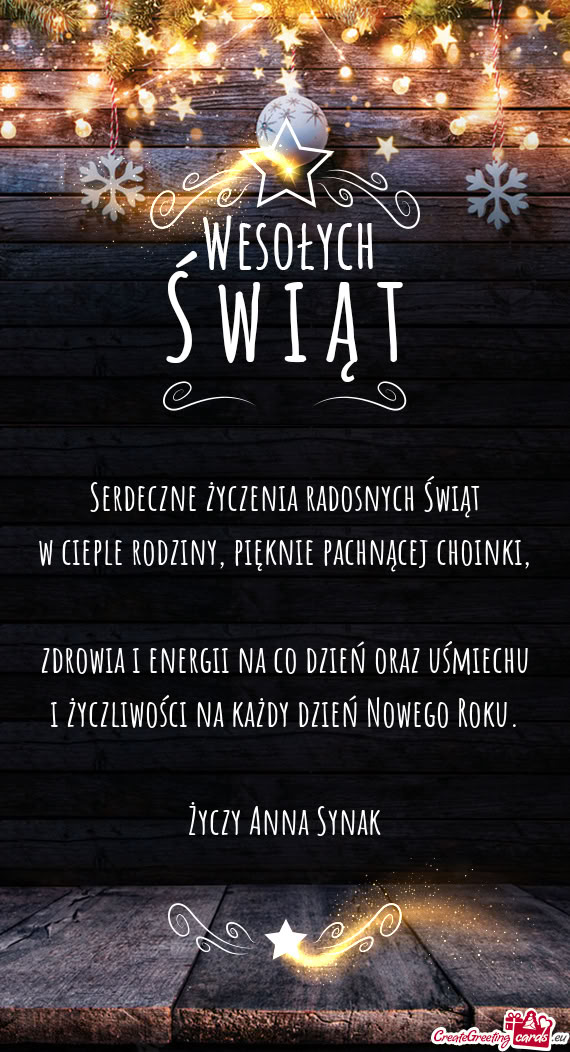 Wesołych
Świąt

Serdeczne życzenia radosnych Świąt w cieple rodziny, pięknie pachnącej choinki,

zdrowia i energii na co dzień oraz uśmiechu i życzliwości na każdy dzień Nowego Roku.

Życzy Anna Synak

CreateGreetingcards.eu